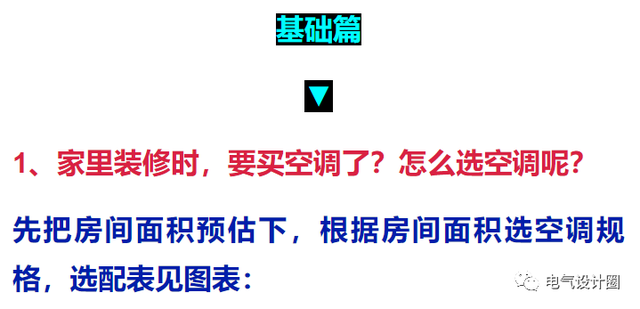 基础篇

▼

1、家里装修时，要买空调了？怎么选空调呢？

先把房间面积预估下，根据房间面积选空调规格，选配表见图表：

电气设计圈